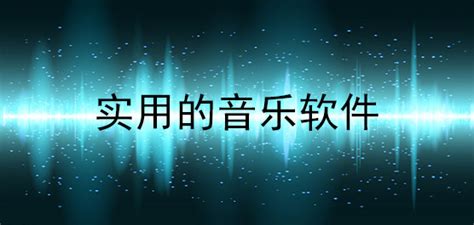 实用的音乐软件